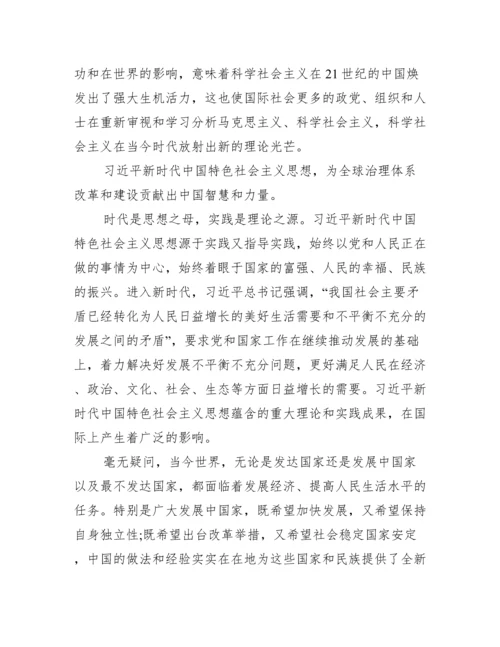 功和在世界的影响，意味着科学社会主义在21世纪的中国焕发出了强大生机活力，这也使国际社会更多的政党、组织和人士在重新审视和学习分析马克思主义、科学社会主义，科学社会主义在当今时代放射出新的理论光芒。

习近平新时代中国特色社会主义思想，为全球治理体系改革和建设贡献出中国智慧和力量。

时代是思想之母，实践是理论之源。习近平新时代中国特色社会主义思想源于实践又指导实践，始终以党和人民正在做的事情为中心，始终着眼于国家的富强、人民的幸福、民族的振兴。进入新时代，习近平总书记强调，“我国社会主要矛盾已经转化为人民日益增长的美好生活需要和不平衡不充分的发展之间的矛盾”，要求党和国家工作在继续推动发展的基础上，着力解决好发展不平衡不充分问题，更好满足人民在经济、政治、文化、社会、生态等方面日益增长的需要。习近平新时代中国特色社会主义思想蕴含的重大理论和实践成果，在国际上产生着广泛的影响。

毫无疑问，当今世界，无论是发达国家还是发展中国家以及最不发达国家，都面临着发展经济、提高人民生活水平的任务。特别是广大发展中国家，既希望加快发展，又希望保持自身独立性;既希望出台改革举措，又希望社会稳定国家安定，中国的做法和经验实实在在地为这些国家和民族提供了全新